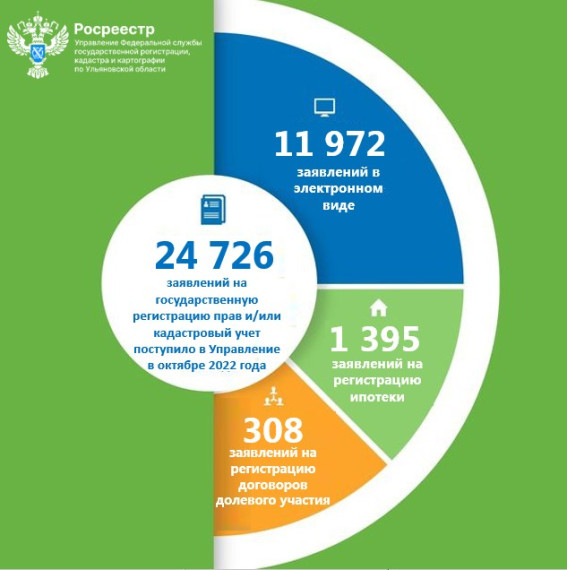 Росреестр
Управление Федеральной службы государственной регистрации, кадастра и картографии по Ульяновской области

24 726
заявлений на государственную регистрацию прав и/или кадастровый учет поступило в Управление в октябре 2022 года

11 972
заявлений в электронном виде

1 395
заявлений на регистрацию ипотеки

308
заявлений на регистрацию договоров долевого участия